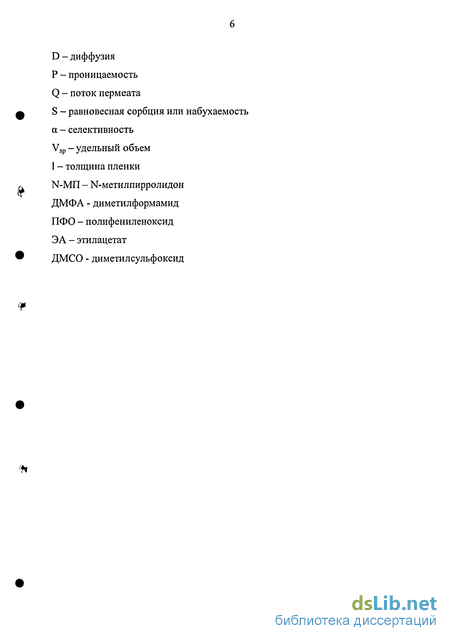 6

D – диффузия

P – проницаемость

Q – поток пермеата

S – равновесная сорбция или набухаемость

α – селективность

$V_{sp}$ – удельный объем

l – толщина пленки

N-МП – N-метилпирролидон

ДМФА - диметилформамид

ПФО – полифениленоксид

ЭА – этилацетат

ДМСО - диметилсульфоксид

dsLib.net
библиотека диссертаций